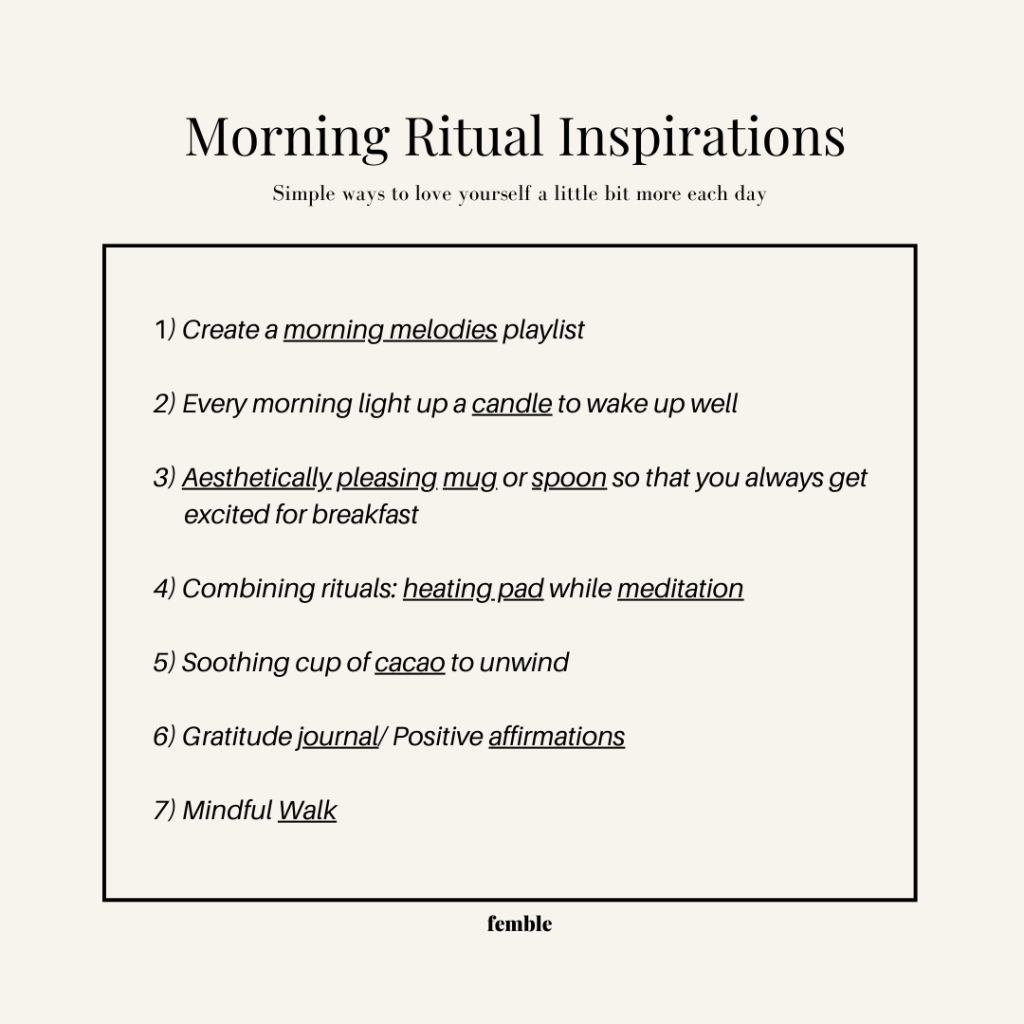 Morning Ritual Inspirations

Simple ways to love yourself a little bit more each day

1) Create a morning melodies playlist

2) Every morning light up a candle to wake up well

3) Aesthetically pleasing mug or spoon so that you always get excited for breakfast

4) Combining rituals: heating pad while meditation

5) Soothing cup of cacao to unwind

6) Gratitude journal/ Positive affirmations

7) Mindful Walk

femble